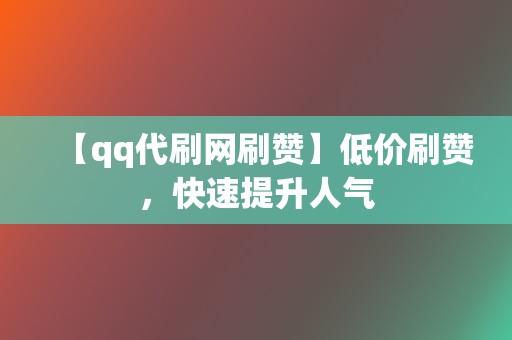 【qq代刷网刷赞】低价刷赞，快速提升人气